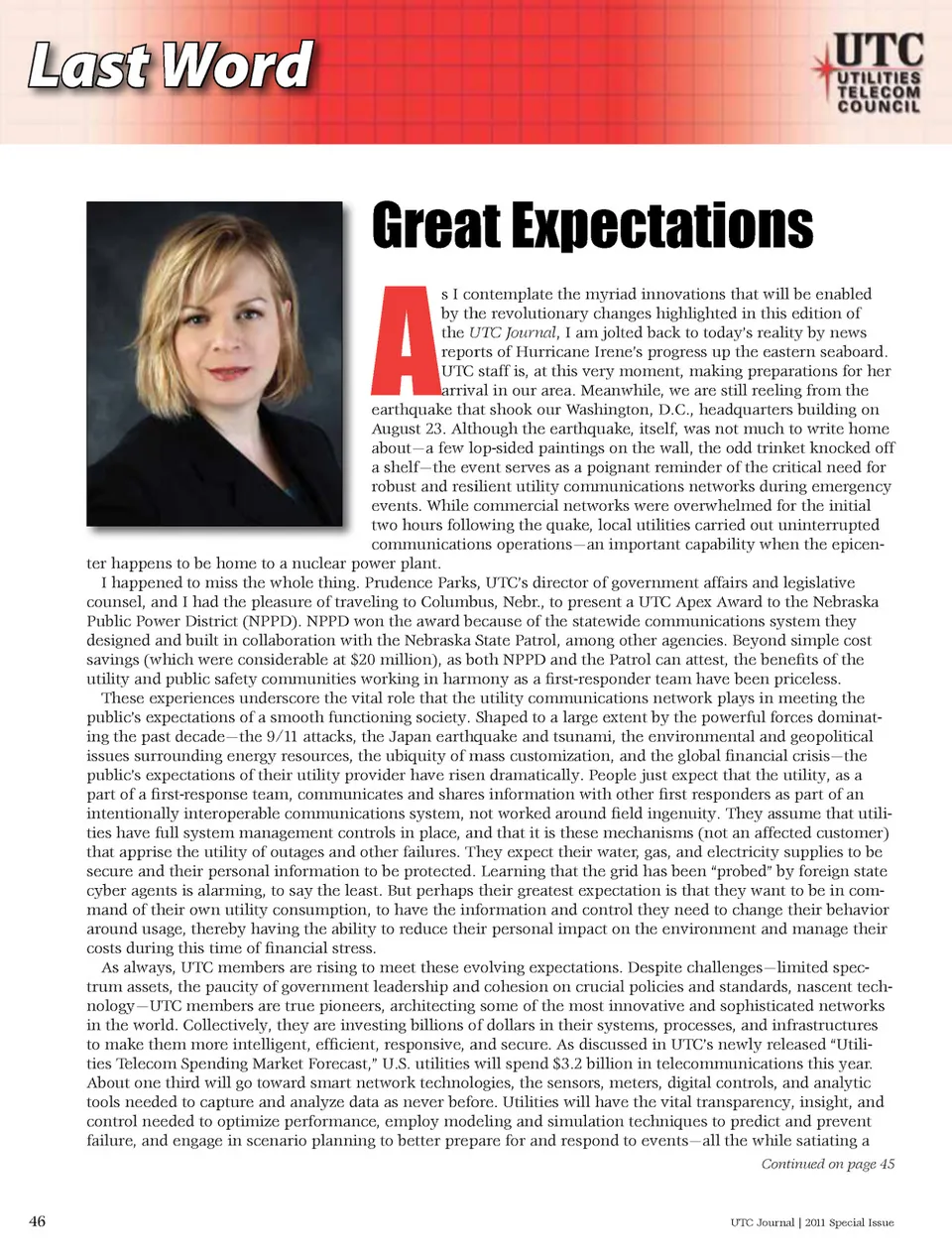 Last Word

UTC
UTILITIES
TELECOM
COUNCIL

Great Expectations

As I contemplate the myriad innovations that will be enabled by the revolutionary changes highlighted in this edition of the UTC Journal, I am jolted back to today's reality by news reports of Hurricane Irene's progress up the eastern seaboard. UTC staff is, at this very moment, making preparations for her arrival in our area. Meanwhile, we are still reeling from the earthquake that shook our Washington, D.C., headquarters building on August 23. Although the earthquake, itself, was not much to write home about—a few lop-sided paintings on the wall, the odd trinket knocked off a shelf—the event serves as a poignant reminder of the critical need for robust and resilient utility communications networks during emergency events. While commercial networks were overwhelmed for the initial two hours following the quake, local utilities carried out uninterrupted communications operations—an important capability when the epicenter happens to be home to a nuclear power plant.

I happened to miss the whole thing. Prudence Parks, UTC's director of government affairs and legislative counsel, and I had the pleasure of traveling to Columbus, Nebr., to present a UTC Apex Award to the Nebraska Public Power District (NPPD). NPPD won the award because of the statewide communications system they designed and built in collaboration with the Nebraska State Patrol, among other agencies. Beyond simple cost savings (which were considerable at $20 million), as both NPPD and the Patrol can attest, the benefits of the utility and public safety communities working in harmony as a first-responder team have been priceless.

These experiences underscore the vital role that the utility communications network plays in meeting the public's expectations of a smooth functioning society. Shaped to a large extent by the powerful forces dominating the past decade—the 9/11 attacks, the Japan earthquake and tsunami, the environmental and geopolitical issues surrounding energy resources, the ubiquity of mass customization, and the global financial crisis—the public's expectations of their utility provider have risen dramatically. People just expect that the utility, as a part of a first-response team, communicates and shares information with other first responders as part of an intentionally interoperable communications system, not worked around field ingenuity. They assume that utilities have full system management controls in place, and that it is these mechanisms (not an affected customer) that apprise the utility of outages and other failures. They expect their water, gas, and electricity supplies to be secure and their personal information to be protected. Learning that the grid has been "probed" by foreign state cyber agents is alarming, to say the least. But perhaps their greatest expectation is that they want to be in command of their own utility consumption, to have the information and control they need to change their behavior around usage, thereby having the ability to reduce their personal impact on the environment and manage their costs during this time of financial stress.

As always, UTC members are rising to meet these evolving expectations. Despite challenges—limited spectrum assets, the paucity of government leadership and cohesion on crucial policies and standards, nascent technology—UTC members are true pioneers, architecting some of the most innovative and sophisticated networks in the world. Collectively, they are investing billions of dollars in their systems, processes, and infrastructures to make them more intelligent, efficient, responsive, and secure. As discussed in UTC's newly released "Utilities Telecom Spending Market Forecast," U.S. utilities will spend $3.2 billion in telecommunications this year. About one third will go toward smart network technologies, the sensors, meters, digital controls, and analytic tools needed to capture and analyze data as never before. Utilities will have the vital transparency, insight, and control needed to optimize performance, employ modeling and simulation techniques to predict and prevent failure, and engage in scenario planning to better prepare for and respond to events—all the while satiating a

Continued on page 45

46

UTC Journal | 2011 Special Issue